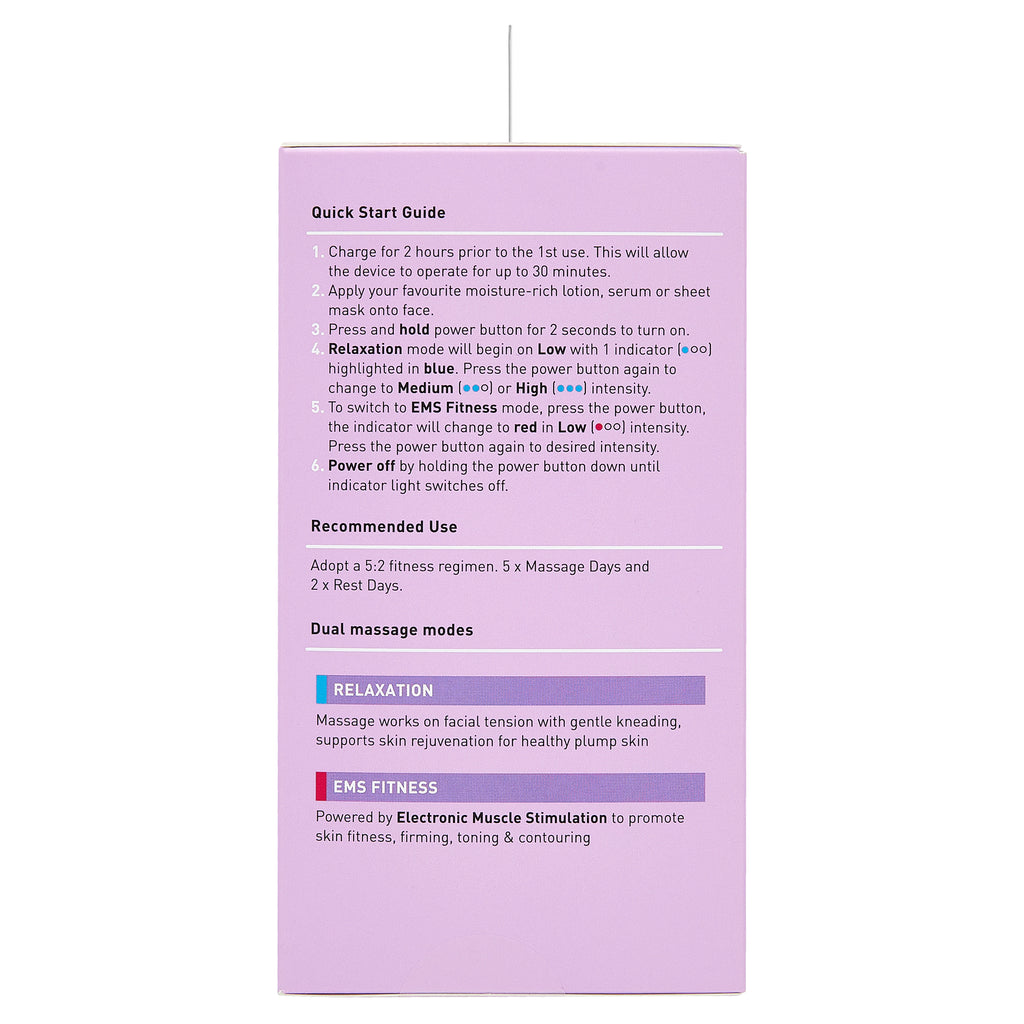 Quick Start Guide

1. Charge for 2 hours prior to the 1st use. This will allow the device to operate for up to 30 minutes.
2. Apply your favourite moisture-rich lotion, serum or sheet mask onto face.
3. Press and hold power button for 2 seconds to turn on.
4. Relaxation mode will begin on Low with 1 indicator (●○○) highlighted in blue. Press the power button again to change to Medium (●●○) or High (●●●) intensity.
5. To switch to EMS Fitness mode, press the power button, the indicator will change to red in Low (●○○) intensity. Press the power button again to desired intensity.
6. Power off by holding the power button down until indicator light switches off.

Recommended Use

Adopt a 5:2 fitness regimen. 5 x Massage Days and 2 x Rest Days.

Dual massage modes

RELAXATION

Massage works on facial tension with gentle kneading, supports skin rejuvenation for healthy plump skin

EMS FITNESS

Powered by Electronic Muscle Stimulation to promote skin fitness, firming, toning & contouring